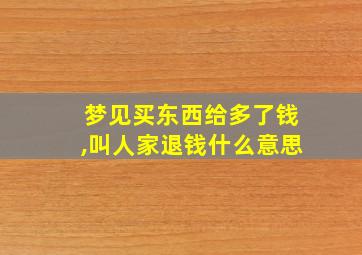 梦见买东西给多了钱,叫人家退钱什么意思